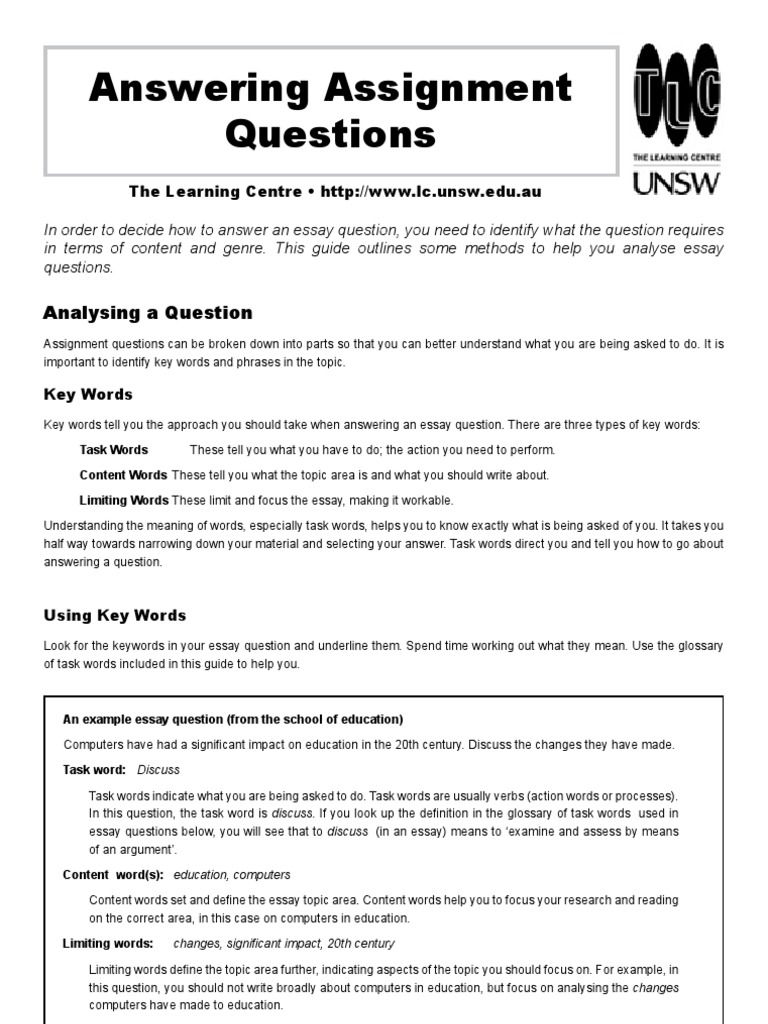 Answering Assignment Questions

TLC
THE LEARNING CENTRE
UNSW

The Learning Centre • http://www.lc.unsw.edu.au

In order to decide how to answer an essay question, you need to identify what the question requires in terms of content and genre. This guide outlines some methods to help you analyse essay questions.

Analysing a Question

Assignment questions can be broken down into parts so that you can better understand what you are being asked to do. It is important to identify key words and phrases in the topic.

Key Words

Key words tell you the approach you should take when answering an essay question. There are three types of key words:

Task Words These tell you what you have to do; the action you need to perform.

Content Words These tell you what the topic area is and what you should write about.

Limiting Words These limit and focus the essay, making it workable.

Understanding the meaning of words, especially task words, helps you to know exactly what is being asked of you. It takes you half way towards narrowing down your material and selecting your answer. Task words direct you and tell you how to go about answering a question.

Using Key Words

Look for the keywords in your essay question and underline them. Spend time working out what they mean. Use the glossary of task words included in this guide to help you.

An example essay question (from the school of education)

Computers have had a significant impact on education in the 20th century. Discuss the changes they have made.

Task word: Discuss

Task words indicate what you are being asked to do. Task words are usually verbs (action words or processes). In this question, the task word is discuss. If you look up the definition in the glossary of task words used in essay questions below, you will see that to discuss (in an essay) means to 'examine and assess by means of an argument'.

Content word(s): education, computers

Content words set and define the essay topic area. Content words help you to focus your research and reading on the correct area, in this case on computers in education.

Limiting words: changes, significant impact, 20th century

Limiting words define the topic area further, indicating aspects of the topic you should focus on. For example, in this question, you should not write broadly about computers in education, but focus on analysing the changes computers have made to education.